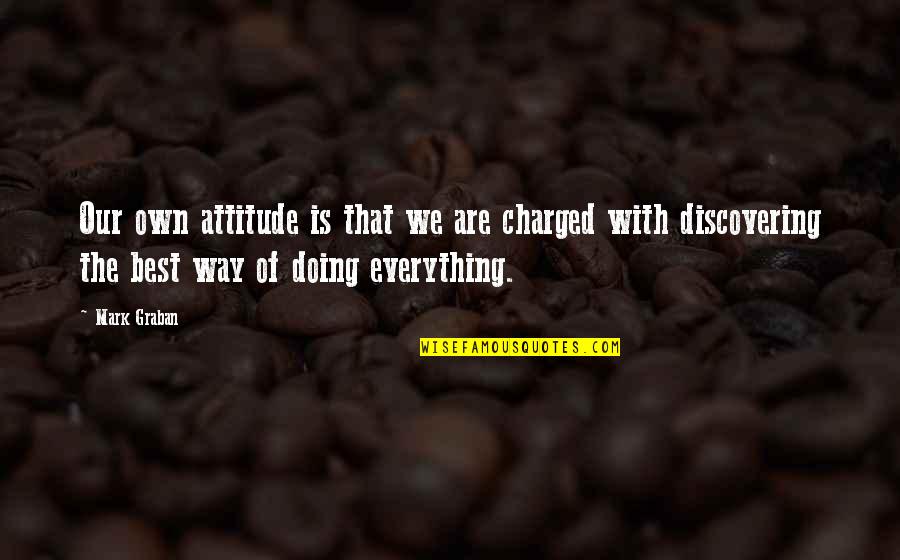 Our own attitude is that we are charged with discovering the best way of doing everything.

~ Mark Graban

WISEFAMOUSQUOTES.COM